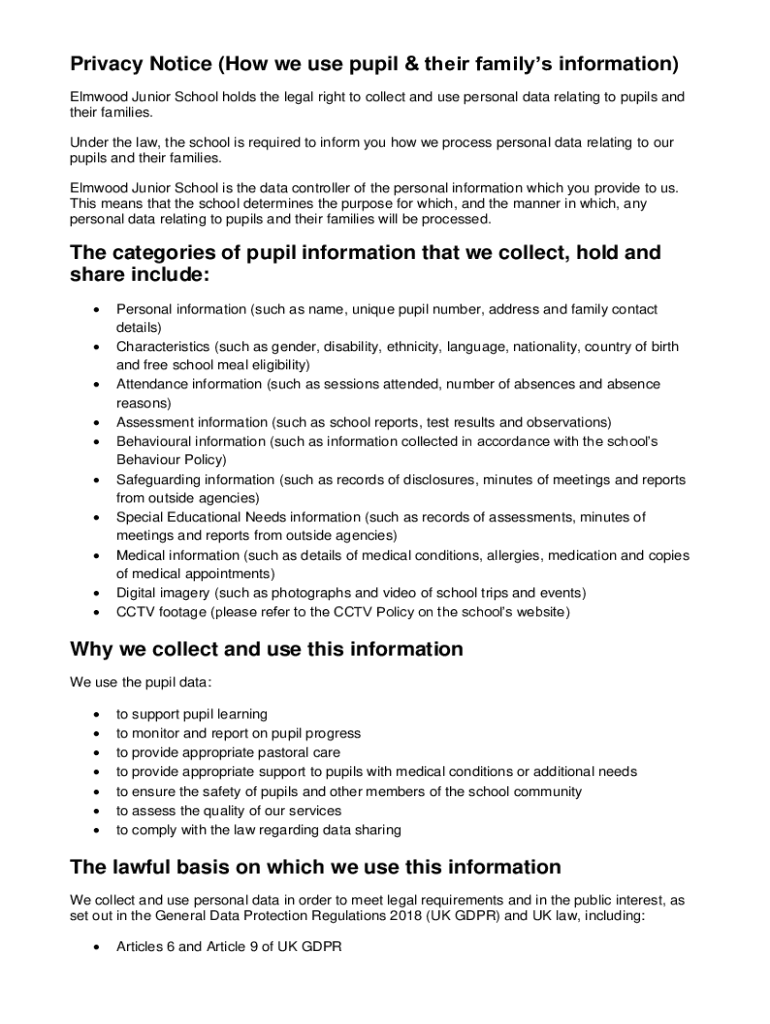 Privacy Notice (How we use pupil & their family's information)

Elmwood Junior School holds the legal right to collect and use personal data relating to pupils and their families.

Under the law, the school is required to inform you how we process personal data relating to our pupils and their families.

Elmwood Junior School is the data controller of the personal information which you provide to us. This means that the school determines the purpose for which, and the manner in which, any personal data relating to pupils and their families will be processed.

The categories of pupil information that we collect, hold and share include:

• Personal information (such as name, unique pupil number, address and family contact details)
• Characteristics (such as gender, disability, ethnicity, language, nationality, country of birth and free school meal eligibility)
• Attendance information (such as sessions attended, number of absences and absence reasons)
• Assessment information (such as school reports, test results and observations)
• Behavioural information (such as information collected in accordance with the school's Behaviour Policy)
• Safeguarding information (such as records of disclosures, minutes of meetings and reports from outside agencies)
• Special Educational Needs information (such as records of assessments, minutes of meetings and reports from outside agencies)
• Medical information (such as details of medical conditions, allergies, medication and copies of medical appointments)
• Digital imagery (such as photographs and video of school trips and events)
• CCTV footage (please refer to the CCTV Policy on the school's website)

Why we collect and use this information

We use the pupil data:

• to support pupil learning
• to monitor and report on pupil progress
• to provide appropriate pastoral care
• to provide appropriate support to pupils with medical conditions or additional needs
• to ensure the safety of pupils and other members of the school community
• to assess the quality of our services
• to comply with the law regarding data sharing

The lawful basis on which we use this information

We collect and use personal data in order to meet legal requirements and in the public interest, as set out in the General Data Protection Regulations 2018 (UK GDPR) and UK law, including:

• Articles 6 and Article 9 of UK GDPR